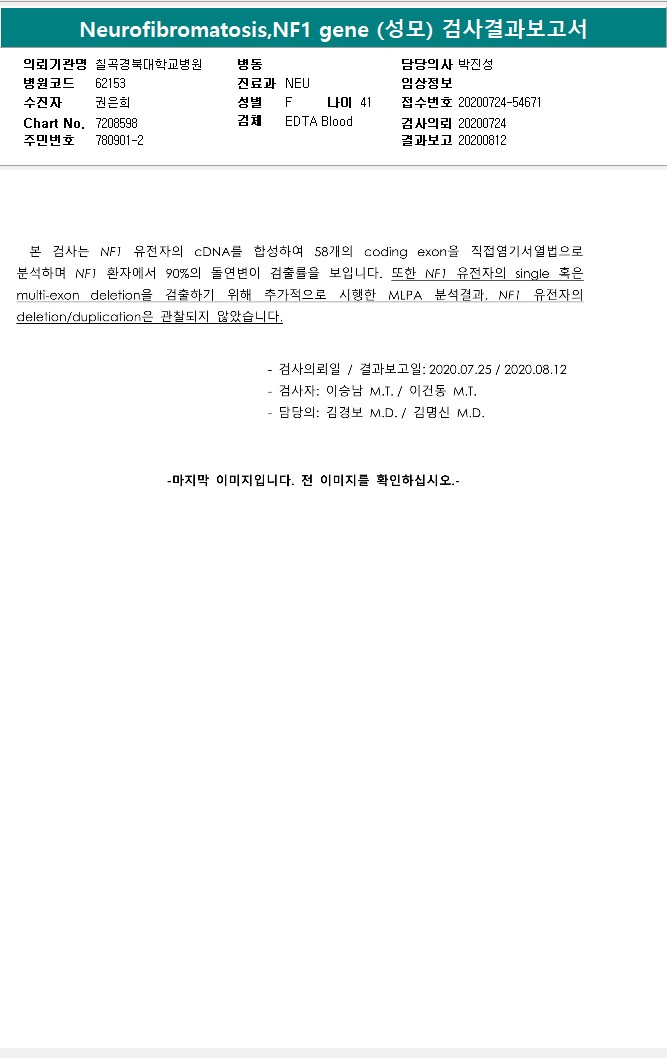 Neurofibromatosis,NF1 gene (성모) 검사결과보고서

의뢰기관명 칠곡경북대학교병원
병원코드 62153
수진자 권은희
Chart No. 7208598
주민번호 780901-2

병동
진료과 NEU
성별 F 나이 41
검체 EDTA Blood

담당의사 박진성
임상정보
접수번호 20200724-54671
검사의뢰 20200724
결과보고 20200812

본 검사는 NF1 유전자의 cDNA를 합성하여 58개의 coding exon을 직접염기서열법으로 분석하며 NF1 환자에서 90%의 돌연변이 검출률을 보입니다. 또한 NF1 유전자의 single 혹은 multi-exon deletion을 검출하기 위해 추가적으로 시행한 MLPA 분석결과, NF1 유전자의 deletion/duplication은 관찰되지 않았습니다.

- 검사의뢰일 / 결과보고일: 2020.07.25 / 2020.08.12
- 검사자: 이승남 M.T. / 이건동 M.T.
- 담당의: 김경보 M.D. / 김명신 M.D.

-마지막 이미지입니다. 전 이미지를 확인하십시오.-